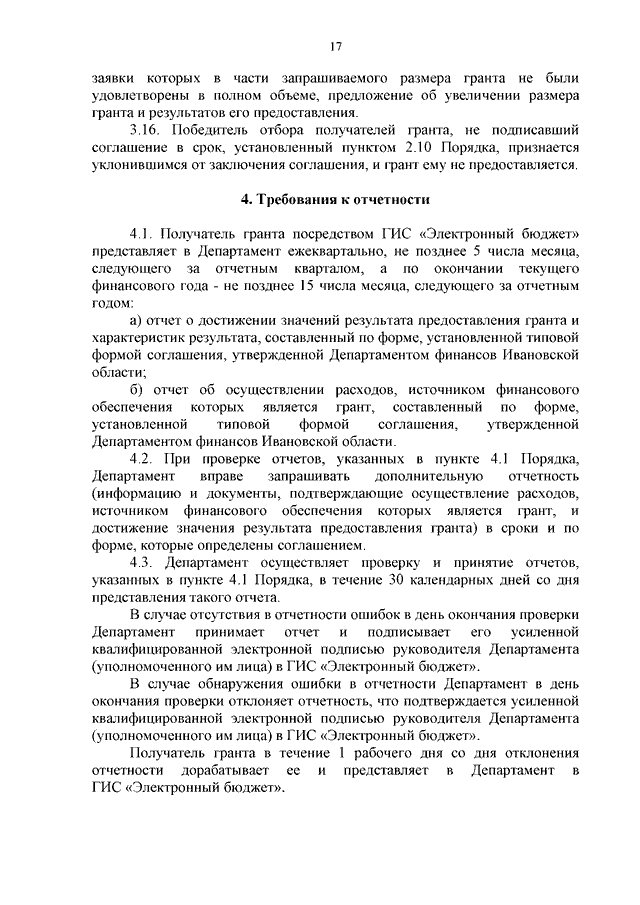 17

заявки которых в части запрашиваемого размера гранта не были удовлетворены в полном объеме, предложение об увеличении размера гранта и результатов его предоставления.

3.16. Победитель отбора получателей гранта, не подписавший соглашение в срок, установленный пунктом 2.10 Порядка, признается уклонившимся от заключения соглашения, и грант ему не предоставляется.

4. Требования к отчетности

4.1. Получатель гранта посредством ГИС «Электронный бюджет» представляет в Департамент ежеквартально, не позднее 5 числа месяца, следующего за отчетным кварталом, а по окончании текущего финансового года - не позднее 15 числа месяца, следующего за отчетным годом:

а) отчет о достижении значений результата предоставления гранта и характеристик результата, составленный по форме, установленной типовой формой соглашения, утвержденной Департаментом финансов Ивановской области;

б) отчет об осуществлении расходов, источником финансового обеспечения которых является грант, составленный по форме, установленной типовой формой соглашения, утвержденной Департаментом финансов Ивановской области.

4.2. При проверке отчетов, указанных в пункте 4.1 Порядка, Департамент вправе запрашивать дополнительную отчетность (информацию и документы, подтверждающие осуществление расходов, источником финансового обеспечения которых является грант, и достижение значения результата предоставления гранта) в сроки и по форме, которые определены соглашением.

4.3. Департамент осуществляет проверку и принятие отчетов, указанных в пункте 4.1 Порядка, в течение 30 календарных дней со дня представления такого отчета.

В случае отсутствия в отчетности ошибок в день окончания проверки Департамент принимает отчет и подписывает его усиленной квалифицированной электронной подписью руководителя Департамента (уполномоченного им лица) в ГИС «Электронный бюджет».

В случае обнаружения ошибки в отчетности Департамент в день окончания проверки отклоняет отчетность, что подтверждается усиленной квалифицированной электронной подписью руководителя Департамента (уполномоченного им лица) в ГИС «Электронный бюджет».

Получатель гранта в течение 1 рабочего дня со дня отклонения отчетности дорабатывает ее и представляет в Департамент в ГИС «Электронный бюджет».